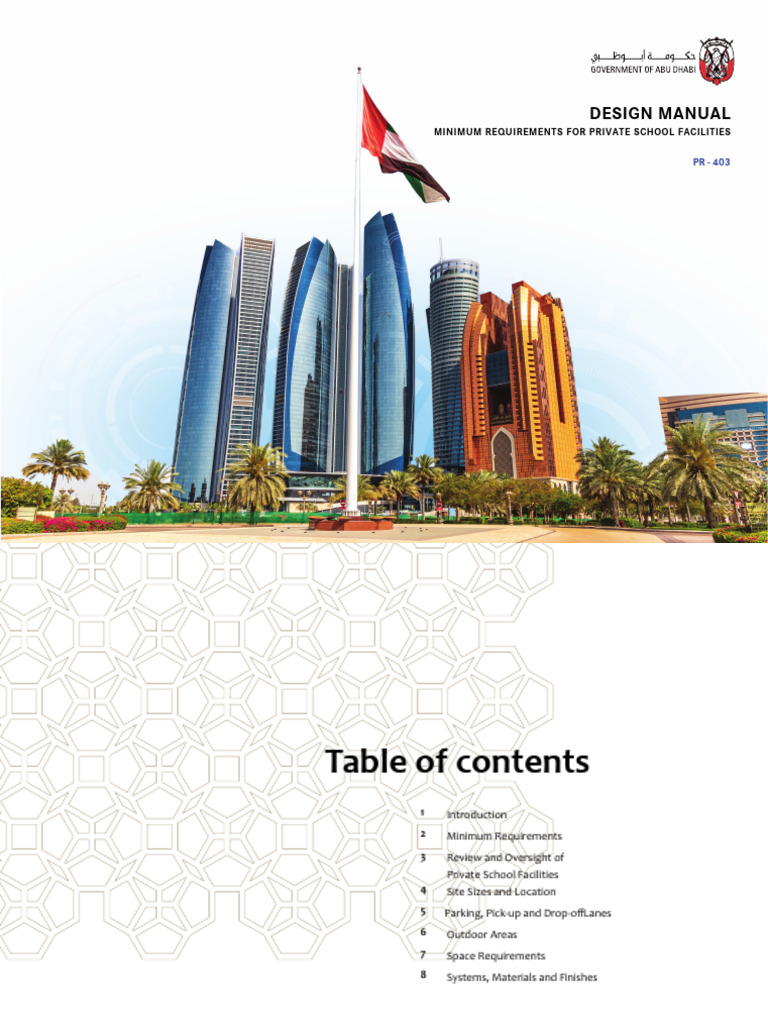 حكومة أبوظبي
GOVERNMENT OF ABU DHABI

DESIGN MANUAL
MINIMUM REQUIREMENTS FOR PRIVATE SCHOOL FACILITIES

PR - 403

Table of contents

1 Introduction
2 Minimum Requirements
3 Review and Oversight of Private School Facilities
4 Site Sizes and Location
5 Parking, Pick-up and Drop-offLanes
6 Outdoor Areas
7 Space Requirements
8 Systems, Materials and Finishes